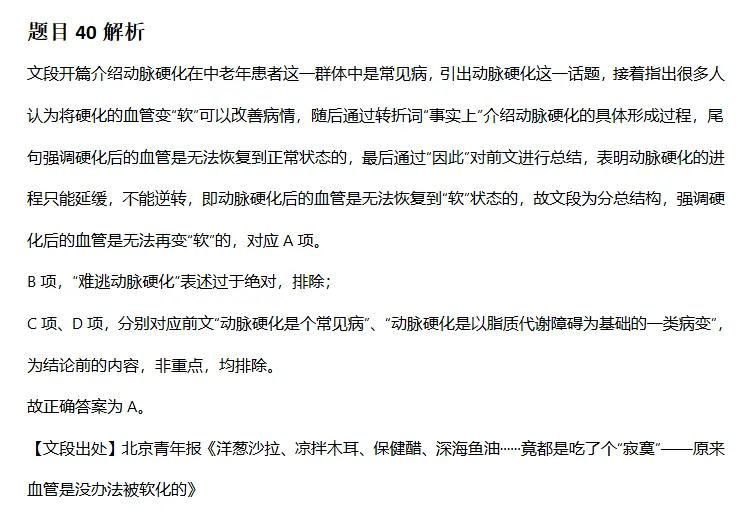 题目 40 解析

文段开篇介绍动脉硬化在中老年患者这一群体中是常见病，引出动脉硬化这一话题，接着指出很多人认为将硬化的血管变“软”可以改善病情，随后通过转折词“事实上”介绍动脉硬化的具体形成过程，尾句强调硬化后的血管是无法恢复到正常状态的，最后通过“因此”对前文进行总结，表明动脉硬化的进程只能延缓，不能逆转，即动脉硬化后的血管是无法恢复到“软”状态的，故文段为分总结构，强调硬化后的血管是无法再变“软”的，对应 A 项。

B 项，“难逃动脉硬化”表述过于绝对，排除；

C 项、D 项，分别对应前文“动脉硬化是个常见病”、“动脉硬化是以脂质代谢障碍为基础的一类病变”，为结论前的内容，非重点，均排除。

故正确答案为 A。

【文段出处】北京青年报《洋葱沙拉、凉拌木耳、保健醋、深海鱼油……竟都是吃了个“寂寞”——原来血管是没办法被软化的》